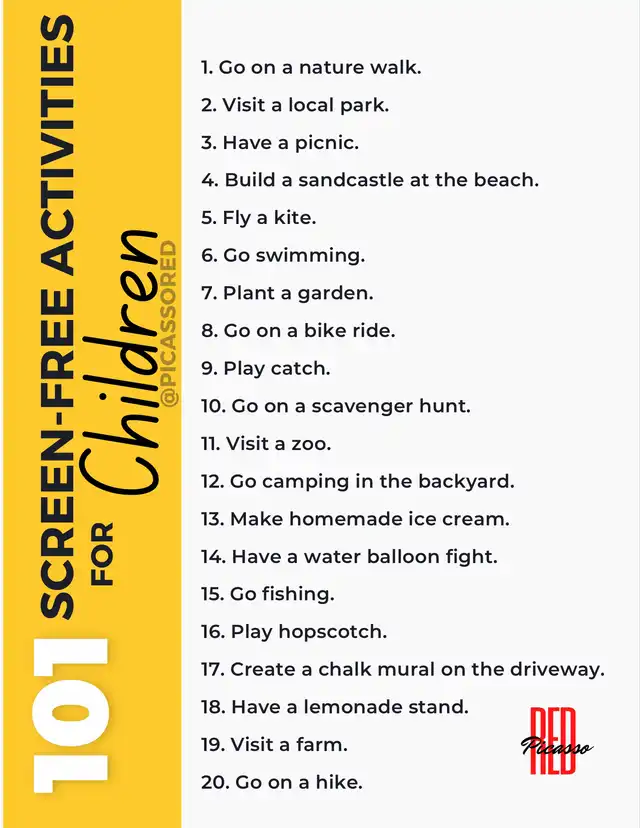 101 SCREEN-FREE ACTIVITIES FOR Children
@PICASSORED

1. Go on a nature walk.

2. Visit a local park.

3. Have a picnic.

4. Build a sandcastle at the beach.

5. Fly a kite.

6. Go swimming.

7. Plant a garden.

8. Go on a bike ride.

9. Play catch.

10. Go on a scavenger hunt.

11. Visit a zoo.

12. Go camping in the backyard.

13. Make homemade ice cream.

14. Have a water balloon fight.

15. Go fishing.

16. Play hopscotch.

17. Create a chalk mural on the driveway.

18. Have a lemonade stand.

19. Visit a farm.

20. Go on a hike.

RED Picasso